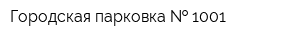 Городская парковка № 1001